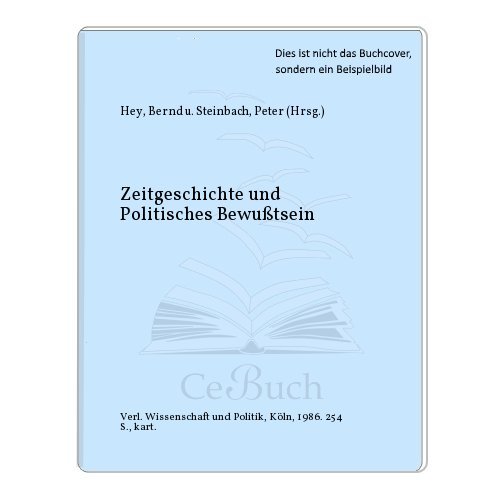 Dies ist nicht das Buchcover, sondern ein Beispielbild

Hey, Bernd u. Steinbach, Peter (Hrsg.)

Zeitgeschichte und Politisches Bewußtsein

CeBuch

Verl. Wissenschaft und Politik, Köln, 1986. 254 S., kart.